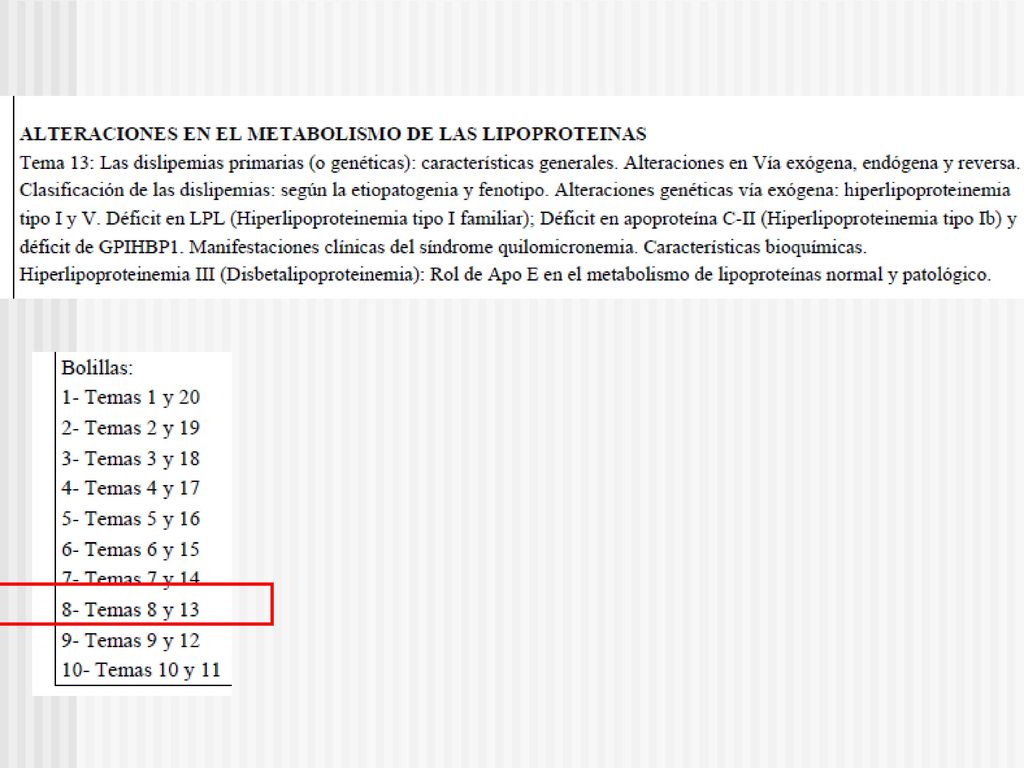 ALTERACIONES EN EL METABOLISMO DE LAS LIPOPROTEINAS
Tema 13: Las dislipemias primarias (o genéticas): características generales. Alteraciones en Vía exógena, endógena y reversa. Clasificación de las dislipemias: según la etiopatogenia y fenotipo. Alteraciones genéticas vía exógena: hiperlipoproteinemia tipo I y V. Déficit en LPL (Hiperlipoproteinemia tipo I familiar); Déficit en apoproteína C-II (Hiperlipoproteinemia tipo Ib) y déficit de GPIHBP1. Manifestaciones clínicas del síndrome quilomicronemia. Características bioquímicas. Hiperlipoproteinemia III (Disbetalipoproteinemia): Rol de Apo E en el metabolismo de lipoproteínas normal y patológico.

Bolillas:
1- Temas 1 y 20
2- Temas 2 y 19
3- Temas 3 y 18
4- Temas 4 y 17
5- Temas 5 y 16
6- Temas 6 y 15
7- Temas 7 y 14
8- Temas 8 y 13
9- Temas 9 y 12
10- Temas 10 y 11